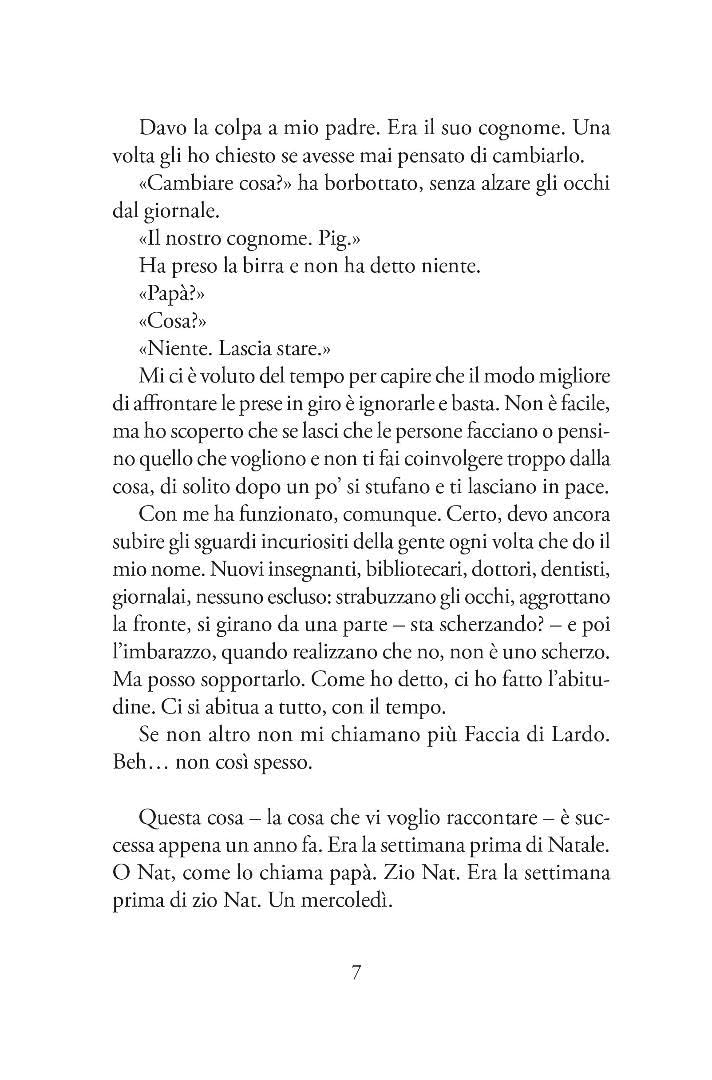 Davo la colpa a mio padre. Era il suo cognome. Una volta gli ho chiesto se avesse mai pensato di cambiarlo.

«Cambiare cosa?» ha borbottato, senza alzare gli occhi dal giornale.

«Il nostro cognome. Pig.»

Ha preso la birra e non ha detto niente.

«Papà?»

«Cosa?»

«Niente. Lascia stare.»

Mi ci è voluto del tempo per capire che il modo migliore di affrontare le prese in giro è ignorarle e basta. Non è facile, ma ho scoperto che se lasci che le persone facciano o pensino quello che vogliono e non ti fai coinvolgere troppo dalla cosa, di solito dopo un po' si stufano e ti lasciano in pace.

Con me ha funzionato, comunque. Certo, devo ancora subire gli sguardi incuriositi della gente ogni volta che do il mio nome. Nuovi insegnanti, bibliotecari, dottori, dentisti, giornalai, nessuno escluso: strabuzzano gli occhi, aggrottano la fronte, si girano da una parte – sta scherzando? – e poi l'imbarazzo, quando realizzano che no, non è uno scherzo. Ma posso sopportarlo. Come ho detto, ci ho fatto l'abitudine. Ci si abitua a tutto, con il tempo.

Se non altro non mi chiamano più Faccia di Lardo. Beh… non così spesso.

Questa cosa – la cosa che vi voglio raccontare – è successa appena un anno fa. Era la settimana prima di Natale. O Nat, come lo chiama papà. Zio Nat. Era la settimana prima di zio Nat. Un mercoledì.

7